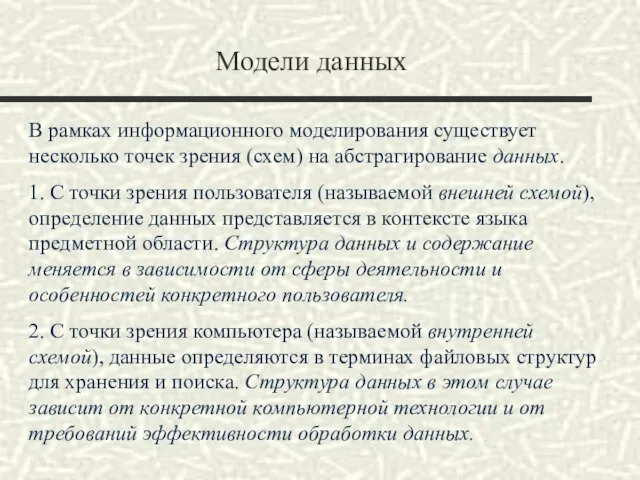 Модели данных

В рамках информационного моделирования существует несколько точек зрения (схем) на абстрагирование данных.

1. С точки зрения пользователя (называемой внешней схемой), определение данных представляется в контексте языка предметной области. Структура данных и содержание меняется в зависимости от сферы деятельности и особенностей конкретного пользователя.

2. С точки зрения компьютера (называемой внутренней схемой), данные определяются в терминах файловых структур для хранения и поиска. Структура данных в этом случае зависит от конкретной компьютерной технологии и от требований эффективности обработки данных.